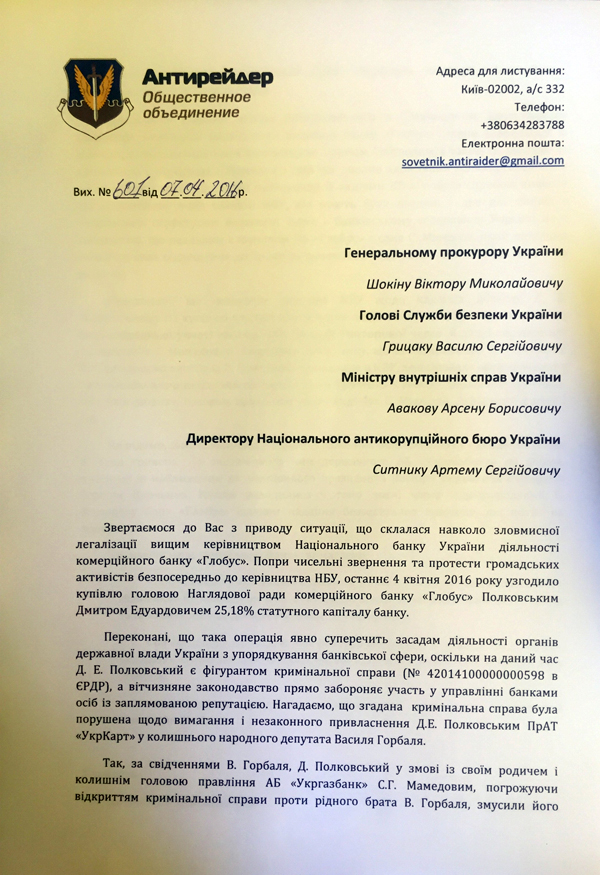 Антирейдер
Общественное объединение

Адреса для листування:
Київ-02002, а/с 332
Телефон:
+380634283788
Електронна пошта:
sovetnik.antiraider@gmail.com

Вих. № 601 від 07.04.2016 р.

Генеральному прокурору України
Шокіну Віктору Миколайовичу
Голові Служби безпеки України
Грицаку Василю Сергійовичу
Міністру внутрішніх справ України
Авакову Арсену Борисовичу
Директору Національного антикорупційного бюро України
Ситнику Артему Сергійовичу

Звертаємося до Вас з приводу ситуації, що склалася навколо зловмисної легалізації вищим керівництвом Національного банку України діяльності комерційного банку «Глобус». Попри чисельні звернення та протести громадських активістів безпосередньо до керівництва НБУ, останнє 4 квітня 2016 року узгодило купівлю головою Наглядової ради комерційного банку «Глобус» Полковським Дмитром Едуардовичем 25,18% статутного капіталу банку.

Переконані, що така операція явно суперечить засадам діяльності органів державної влади України з упорядкування банківської сфери, оскільки на даний час Д. Е. Полковський є фігурантом кримінальної справи (№ 42014100000000598 в ЄРДР), а вітчизняне законодавство прямо забороняє участь у управлінні банками осіб із заплямованою репутацією. Нагадаємо, що згадана кримінальна справа була порушена щодо вимагання і незаконного привласнення Д.Е. Полковським ПрАТ «УкрКарт» у колишнього народного депутата Василя Горбаля.

Так, за свідченнями В. Горбаля, Д. Полковський у змові із своїм родичем і колишнім головою правління АБ «Укргазбанк» С.Г. Мамедовим, погрожуючи відкриттям кримінальної справи проти рідного брата В. Горбаля, змусили його